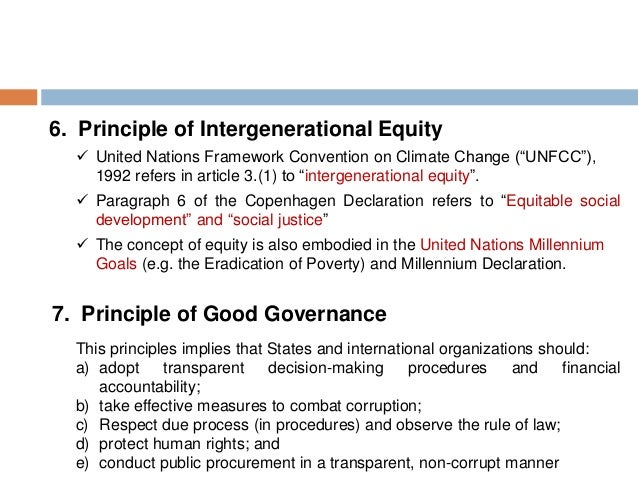 6. Principle of Intergenerational Equity

✓ United Nations Framework Convention on Climate Change (“UNFCC”), 1992 refers in article 3.(1) to “intergenerational equity”.

✓ Paragraph 6 of the Copenhagen Declaration refers to “Equitable social development” and “social justice”

✓ The concept of equity is also embodied in the United Nations Millennium Goals (e.g. the Eradication of Poverty) and Millennium Declaration.

7. Principle of Good Governance

This principles implies that States and international organizations should:
a) adopt transparent decision-making procedures and financial accountability;
b) take effective measures to combat corruption;
c) Respect due process (in procedures) and observe the rule of law;
d) protect human rights; and
e) conduct public procurement in a transparent, non-corrupt manner